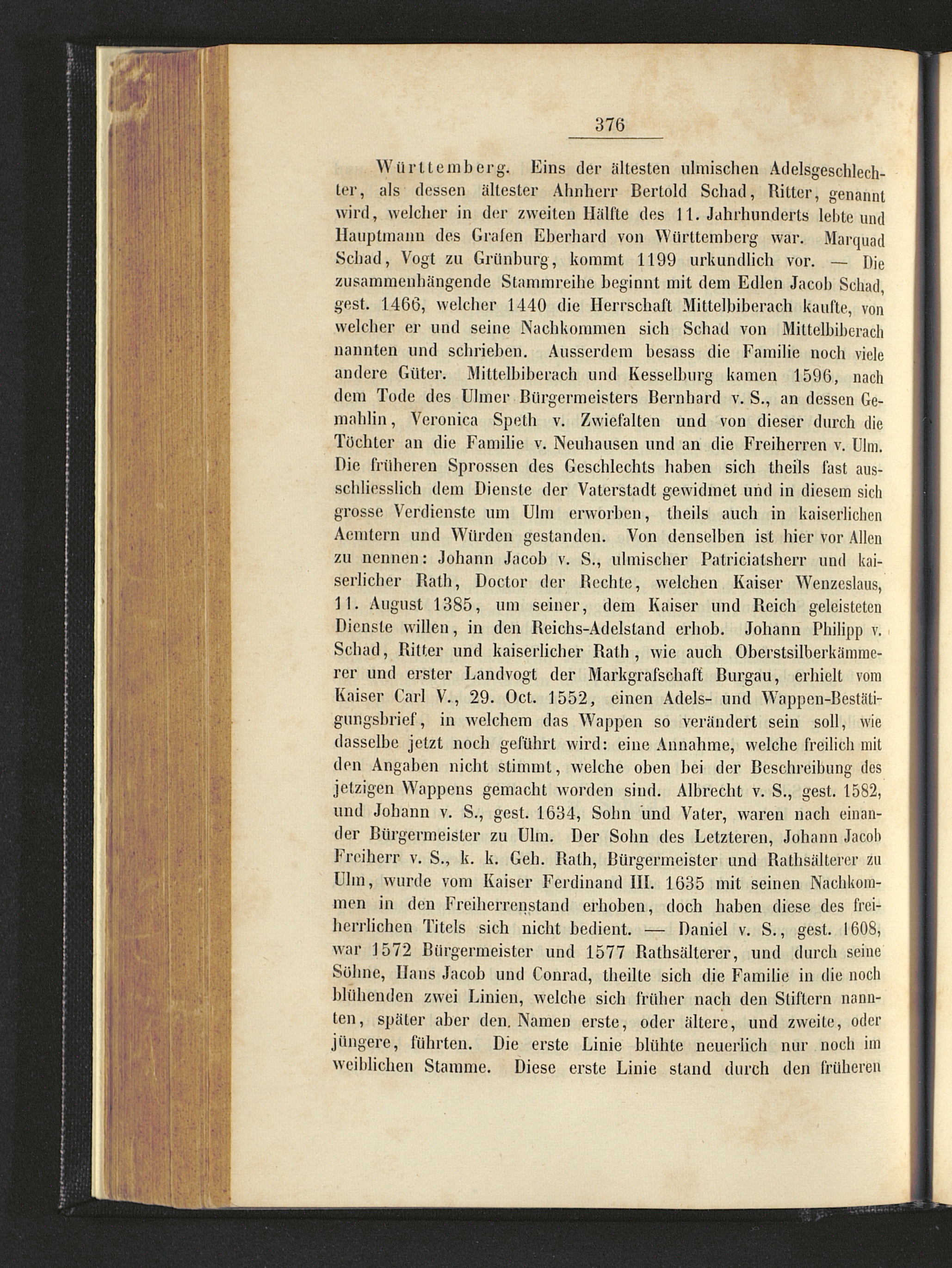 376

Württemberg. Eins der ältesten ulmischen Adelsgeschlechter, als dessen ältester Ahnherr Bertold Schad, Ritter, genannt wird, welcher in der zweiten Hälfte des 11. Jahrhunderts lebte und Hauptmann des Grafen Eberhard von Württemberg war. Marquad Schad, Vogt zu Grünburg, kommt 1199 urkundlich vor. — Die zusammenhängende Stammreihe beginnt mit dem Edlen Jacob Schad, gest. 1466, welcher 1440 die Herrschaft Mittelbiberach kaufte, von welcher er und seine Nachkommen sich Schad von Mittelbiberach nannten und schrieben. Ausserdem besass die Familie noch viele andere Güter. Mittelbiberach und Kesselburg kamen 1596, nach dem Tode des Ulmer Bürgermeisters Bernhard v. S., an dessen Gemahlin, Veronica Speth v. Zwiefalten und von dieser durch die Töchter an die Familie v. Neuhausen und an die Freiherren v. Ulm. Die früheren Sprossen des Geschlechts haben sich theils fast ausschliesslich dem Dienste der Vaterstadt gewidmet und in diesem sich grosse Verdienste um Ulm erworben, theils auch in kaiserlichen Aemtern und Würden gestanden. Von denselben ist hier vor Allen zu nennen: Johann Jacob v. S., ulmischer Patriciatsherr und kaiserlicher Rath, Doctor der Rechte, welchen Kaiser Wenzeslaus, 11. August 1385, um seiner, dem Kaiser und Reich geleisteten Dienste willen, in den Reichs-Adelstand erhob. Johann Philipp v. Schad, Ritter und kaiserlicher Rath, wie auch Oberstsilberkämmerer und erster Landvogt der Markgrafschaft Burgau, erhielt vom Kaiser Carl V., 29. Oct. 1552, einen Adels- und Wappen-Bestätigungsbrief, in welchem das Wappen so verändert sein soll, wie dasselbe jetzt noch geführt wird: eine Annahme, welche freilich mit den Angaben nicht stimmt, welche oben bei der Beschreibung des jetzigen Wappens gemacht worden sind. Albrecht v. S., gest. 1582, und Johann v. S., gest. 1634, Sohn und Vater, waren nach einander Bürgermeister zu Ulm. Der Sohn des Letzteren, Johann Jacob Freiherr v. S., k. k. Geh. Rath, Bürgermeister und Rathsälterer zu Ulm, wurde vom Kaiser Ferdinand III. 1635 mit seinen Nachkommen in den Freiherrenstand erhoben, doch haben diese des freiherrlichen Titels sich nicht bedient. — Daniel v. S., gest. 1608, war 1572 Bürgermeister und 1577 Rathsälterer, und durch seine Söhne, Hans Jacob und Conrad, theilte sich die Familie in die noch blühenden zwei Linien, welche sich früher nach den Stiftern nannten, später aber den Namen erste, oder ältere, und zweite, oder jüngere, führten. Die erste Linie blühte neuerlich nur noch im weiblichen Stamme. Diese erste Linie stand durch den früheren